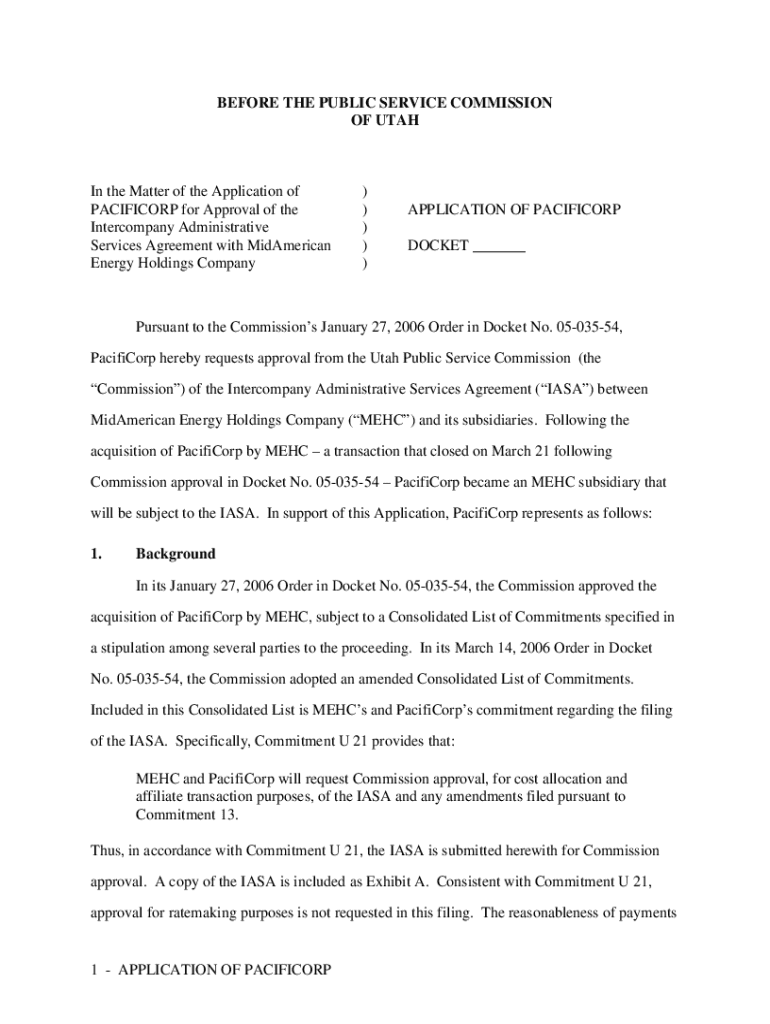 BEFORE THE PUBLIC SERVICE COMMISSION
OF UTAH

In the Matter of the Application of PACIFICORP for Approval of the Intercompany Administrative Services Agreement with MidAmerican Energy Holdings Company
)
)
)
)
)

APPLICATION OF PACIFICORP

DOCKET _______

Pursuant to the Commission's January 27, 2006 Order in Docket No. 05-035-54, PacifiCorp hereby requests approval from the Utah Public Service Commission (the "Commission") of the Intercompany Administrative Services Agreement ("IASA") between MidAmerican Energy Holdings Company ("MEHC") and its subsidiaries. Following the acquisition of PacifiCorp by MEHC – a transaction that closed on March 21 following Commission approval in Docket No. 05-035-54 – PacifiCorp became an MEHC subsidiary that will be subject to the IASA. In support of this Application, PacifiCorp represents as follows:

1. Background

In its January 27, 2006 Order in Docket No. 05-035-54, the Commission approved the acquisition of PacifiCorp by MEHC, subject to a Consolidated List of Commitments specified in a stipulation among several parties to the proceeding. In its March 14, 2006 Order in Docket No. 05-035-54, the Commission adopted an amended Consolidated List of Commitments. Included in this Consolidated List is MEHC's and PacifiCorp's commitment regarding the filing of the IASA. Specifically, Commitment U 21 provides that:

MEHC and PacifiCorp will request Commission approval, for cost allocation and affiliate transaction purposes, of the IASA and any amendments filed pursuant to Commitment 13.

Thus, in accordance with Commitment U 21, the IASA is submitted herewith for Commission approval. A copy of the IASA is included as Exhibit A. Consistent with Commitment U 21, approval for ratemaking purposes is not requested in this filing. The reasonableness of payments

1 - APPLICATION OF PACIFICORP